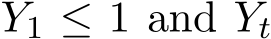 $Y_1 \leq 1$ and $Y_t$